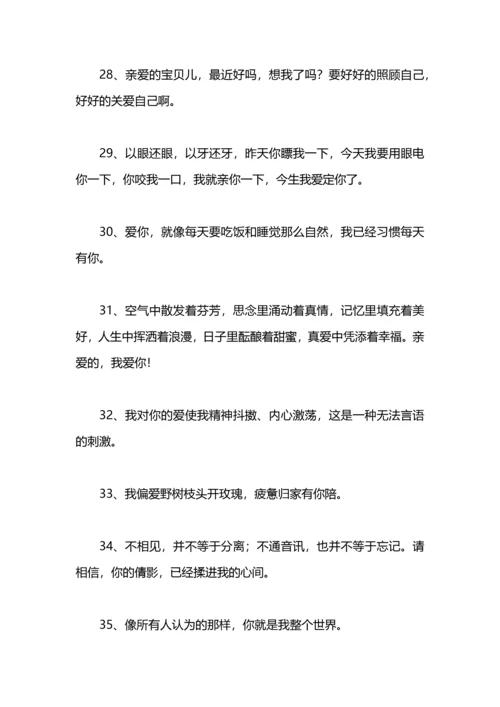 28、亲爱的宝贝儿，最近好吗，想我了吗？要好好的照顾自己，好好的关爱自己啊。

29、以眼还眼，以牙还牙，昨天你瞟我一下，今天我要用眼电你一下，你咬我一口，我就亲你一下，今生我爱定你了。

30、爱你，就像每天要吃饭和睡觉那么自然，我已经习惯每天有你。

31、空气中散发着芬芳，思念里涌动着真情，记忆里填充着美好，人生中挥洒着浪漫，日子里酝酿着甜蜜，真爱中凭添着幸福。亲爱的，我爱你!

32、我对你的爱使我精神抖擞、内心激荡，这是一种无法言语的刺激。

33、我偏爱野树枝头开玫瑰，疲惫归家有你陪。

34、不相见，并不等于分离；不通音讯，也并不等于忘记。请相信，你的倩影，已经揉进我的心间。

35、像所有人认为的那样，你就是我整个世界。